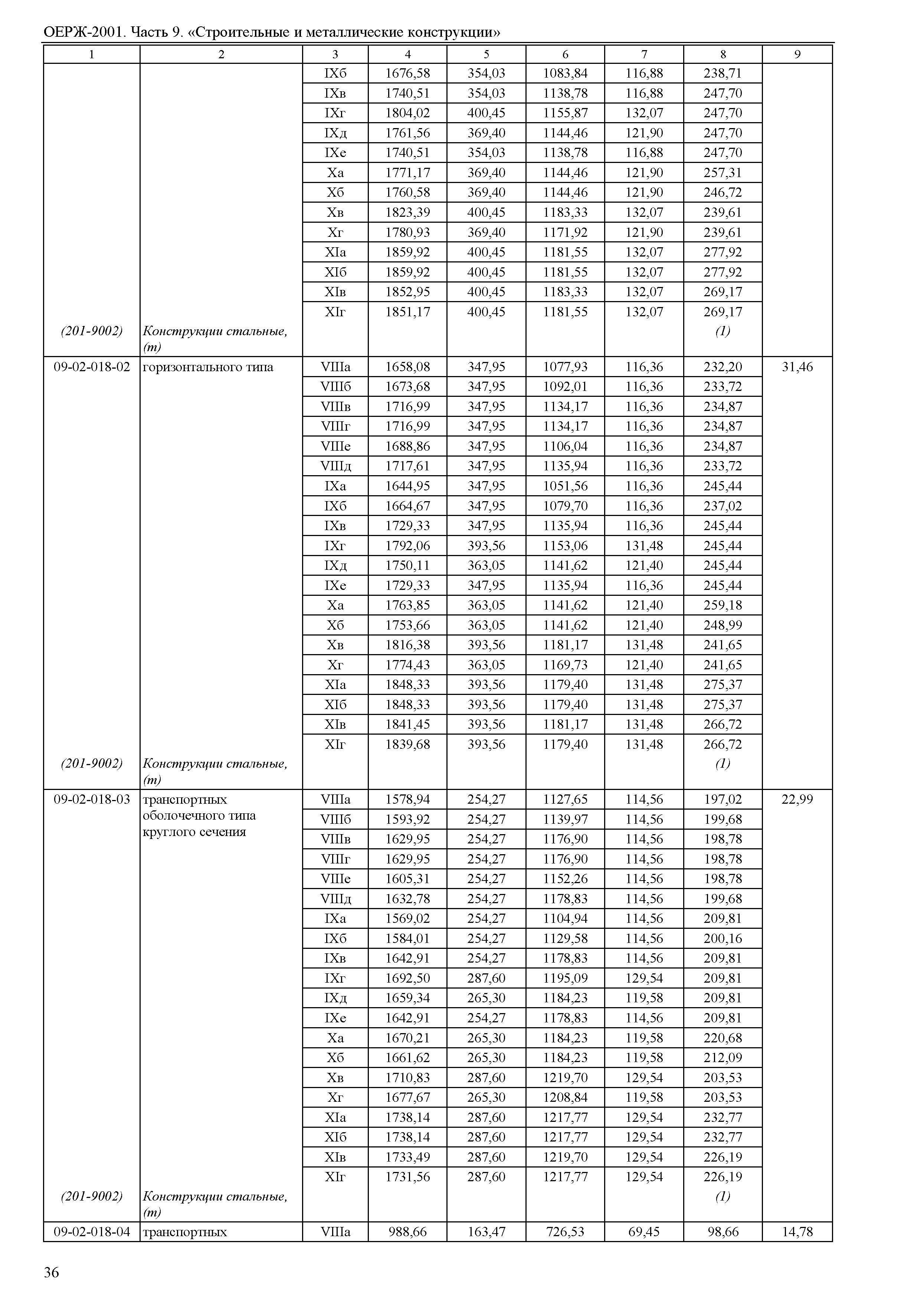 ОЕРЖ-2001. Часть 9. «Строительные и металлические конструкции»

| 1 | 2 | 3 | 4 | 5 | 6 | 7 | 8 | 9 |
|---|---|---|---|---|---|---|---|---|
| | | IXб | 1676,58 | 354,03 | 1083,84 | 116,88 | 238,71 | |
| | | IXв | 1740,51 | 354,03 | 1138,78 | 116,88 | 247,70 | |
| | | IXг | 1804,02 | 400,45 | 1155,87 | 132,07 | 247,70 | |
| | | IXд | 1761,56 | 369,40 | 1144,46 | 121,90 | 247,70 | |
| | | IXе | 1740,51 | 354,03 | 1138,78 | 116,88 | 247,70 | |
| | | Xа | 1771,17 | 369,40 | 1144,46 | 121,90 | 257,31 | |
| | | Xб | 1760,58 | 369,40 | 1144,46 | 121,90 | 246,72 | |
| | | Xв | 1823,39 | 400,45 | 1183,33 | 132,07 | 239,61 | |
| | | Xг | 1780,93 | 369,40 | 1171,92 | 121,90 | 239,61 | |
| | | XIа | 1859,92 | 400,45 | 1181,55 | 132,07 | 277,92 | |
| | | XIб | 1859,92 | 400,45 | 1181,55 | 132,07 | 277,92 | |
| | | XIв | 1852,95 | 400,45 | 1183,33 | 132,07 | 269,17 | |
| | | XIг | 1851,17 | 400,45 | 1181,55 | 132,07 | 269,17 | |
| (201-9002) | Конструкции стальные, (т) | | | | | | (1) | |
| 09-02-018-02 | горизонтального типа | VIIIа | 1658,08 | 347,95 | 1077,93 | 116,36 | 232,20 | 31,46 |
| | | VIIIб | 1673,68 | 347,95 | 1092,01 | 116,36 | 233,72 | |
| | | VIIIв | 1716,99 | 347,95 | 1134,17 | 116,36 | 234,87 | |
| | | VIIIг | 1716,99 | 347,95 | 1134,17 | 116,36 | 234,87 | |
| | | VIIIе | 1688,86 | 347,95 | 1106,04 | 116,36 | 234,87 | |
| | | VIIIд | 1717,61 | 347,95 | 1135,94 | 116,36 | 233,72 | |
| | | IXа | 1644,95 | 347,95 | 1051,56 | 116,36 | 245,44 | |
| | | IXб | 1664,67 | 347,95 | 1079,70 | 116,36 | 237,02 | |
| | | IXв | 1729,33 | 347,95 | 1135,94 | 116,36 | 245,44 | |
| | | IXг | 1792,06 | 393,56 | 1153,06 | 131,48 | 245,44 | |
| | | IXд | 1750,11 | 363,05 | 1141,62 | 121,40 | 245,44 | |
| | | IXе | 1729,33 | 347,95 | 1135,94 | 116,36 | 245,44 | |
| | | Xа | 1763,85 | 363,05 | 1141,62 | 121,40 | 259,18 | |
| | | Xб | 1753,66 | 363,05 | 1141,62 | 121,40 | 248,99 | |
| | | Xв | 1816,38 | 393,56 | 1181,17 | 131,48 | 241,65 | |
| | | Xг | 1774,43 | 363,05 | 1169,73 | 121,40 | 241,65 | |
| | | XIа | 1848,33 | 393,56 | 1179,40 | 131,48 | 275,37 | |
| | | XIб | 1848,33 | 393,56 | 1179,40 | 131,48 | 275,37 | |
| | | XIв | 1841,45 | 393,56 | 1181,17 | 131,48 | 266,72 | |
| | | XIг | 1839,68 | 393,56 | 1179,40 | 131,48 | 266,72 | |
| (201-9002) | Конструкции стальные, (т) | | | | | | (1) | |
| 09-02-018-03 | транспортных оболочечного типа круглого сечения | VIIIа | 1578,94 | 254,27 | 1127,65 | 114,56 | 197,02 | 22,99 |
| | | VIIIб | 1593,92 | 254,27 | 1139,97 | 114,56 | 199,68 | |
| | | VIIIв | 1629,95 | 254,27 | 1176,90 | 114,56 | 198,78 | |
| | | VIIIг | 1629,95 | 254,27 | 1176,90 | 114,56 | 198,78 | |
| | | VIIIе | 1605,31 | 254,27 | 1152,26 | 114,56 | 198,78 | |
| | | VIIIд | 1632,78 | 254,27 | 1178,83 | 114,56 | 199,68 | |
| | | IXа | 1569,02 | 254,27 | 1104,94 | 114,56 | 209,81 | |
| | | IXб | 1584,01 | 254,27 | 1129,58 | 114,56 | 200,16 | |
| | | IXв | 1642,91 | 254,27 | 1178,83 | 114,56 | 209,81 | |
| | | IXг | 1692,50 | 287,60 | 1195,09 | 129,54 | 209,81 | |
| | | IXд | 1659,34 | 265,30 | 1184,23 | 119,58 | 209,81 | |
| | | IXе | 1642,91 | 254,27 | 1178,83 | 114,56 | 209,81 | |
| | | Xа | 1670,21 | 265,30 | 1184,23 | 119,58 | 220,68 | |
| | | Xб | 1661,62 | 265,30 | 1184,23 | 119,58 | 212,09 | |
| | | Xв | 1710,83 | 287,60 | 1219,70 | 129,54 | 203,53 | |
| | | Xг | 1677,67 | 265,30 | 1208,84 | 119,58 | 203,53 | |
| | | XIа | 1738,14 | 287,60 | 1217,77 | 129,54 | 232,77 | |
| | | XIб | 1738,14 | 287,60 | 1217,77 | 129,54 | 232,77 | |
| | | XIв | 1733,49 | 287,60 | 1219,70 | 129,54 | 226,19 | |
| | | XIг | 1731,56 | 287,60 | 1217,77 | 129,54 | 226,19 | |
| (201-9002) | Конструкции стальные, (т) | | | | | | (1) | |
| 09-02-018-04 | транспортных | VIIIа | 988,66 | 163,47 | 726,53 | 69,45 | 98,66 | 14,78 |

36